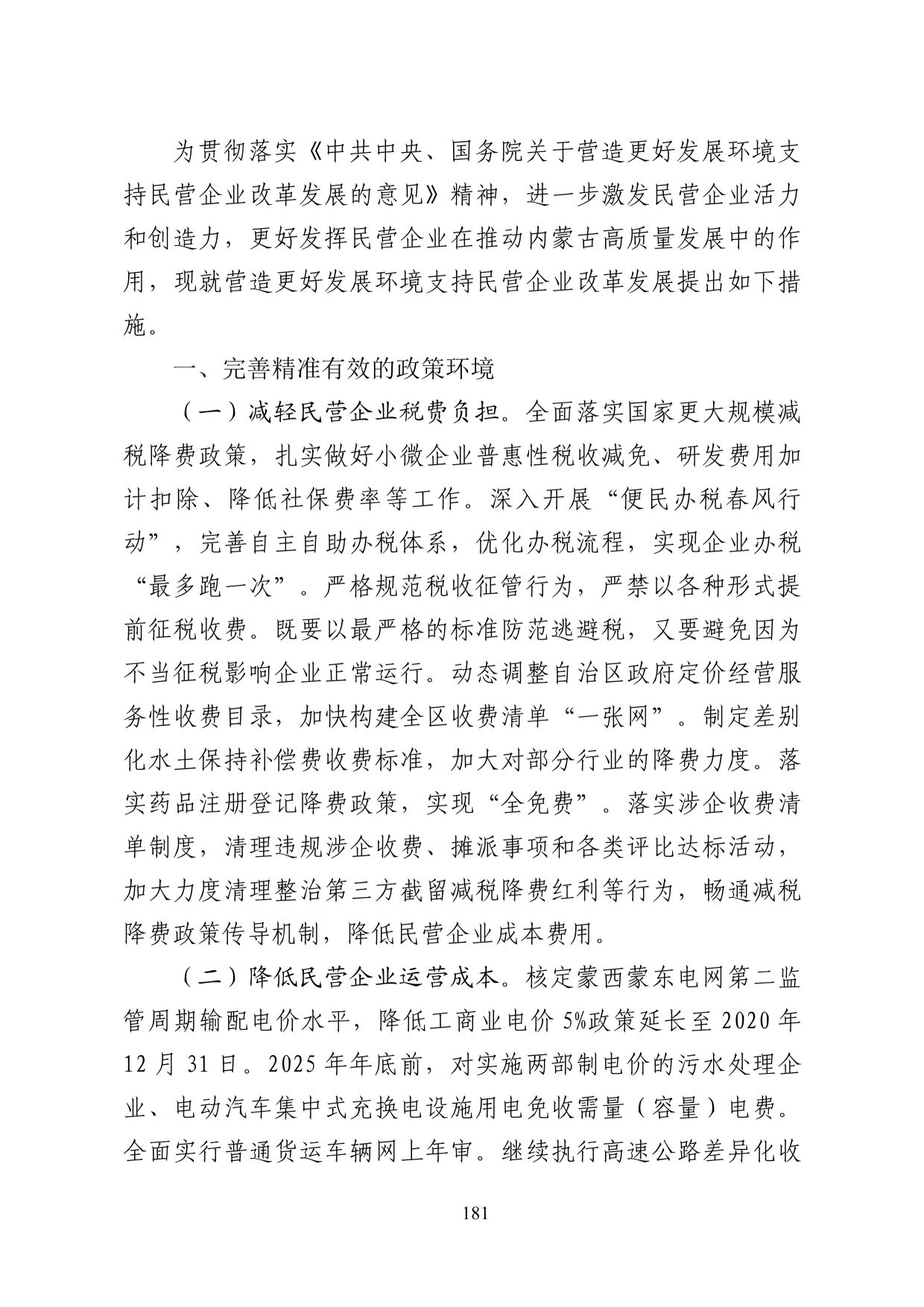 为贯彻落实《中共中央、国务院关于营造更好发展环境支持民营企业改革发展的意见》精神，进一步激发民营企业活力和创造力，更好发挥民营企业在推动内蒙古高质量发展中的作用，现就营造更好发展环境支持民营企业改革发展提出如下措施。

一、完善精准有效的政策环境

（一）减轻民营企业税费负担。全面落实国家更大规模减税降费政策，扎实做好小微企业普惠性税收减免、研发费用加计扣除、降低社保费率等工作。深入开展“便民办税春风行动”，完善自主自助办税体系，优化办税流程，实现企业办税“最多跑一次”。严格规范税收征管行为，严禁以各种形式提前征税收费。既要以最严格的标准防范逃避税，又要避免因为不当征税影响企业正常运行。动态调整自治区政府定价经营服务性收费目录，加快构建全区收费清单“一张网”。制定差别化水土保持补偿费收费标准，加大对部分行业的降费力度。落实药品注册登记降费政策，实现“全免费”。落实涉企收费清单制度，清理违规涉企收费、摊派事项和各类评比达标活动，加大力度清理整治第三方截留减税降费红利等行为，畅通减税降费政策传导机制，降低民营企业成本费用。

（二）降低民营企业运营成本。核定蒙西蒙东电网第二监管周期输配电价水平，降低工商业电价 5%政策延长至 2020 年 12 月 31 日。2025 年年底前，对实施两部制电价的污水处理企业、电动汽车集中式充换电设施用电免收需量（容量）电费。全面实行普通货运车辆网上年审。继续执行高速公路差异化收

181